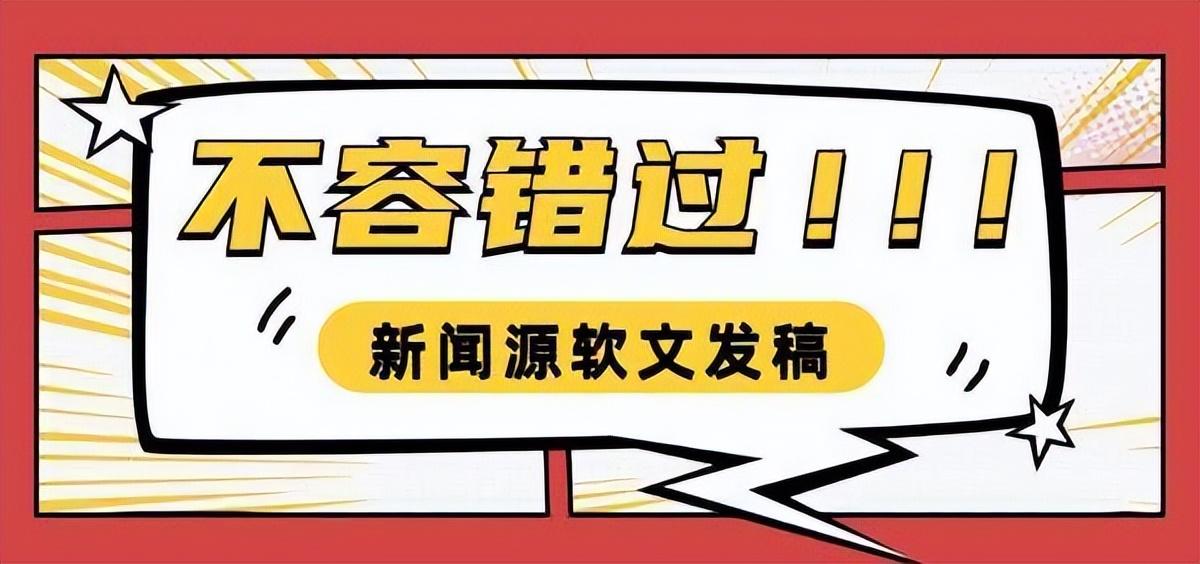 不容错过！！！

新闻源软文发稿